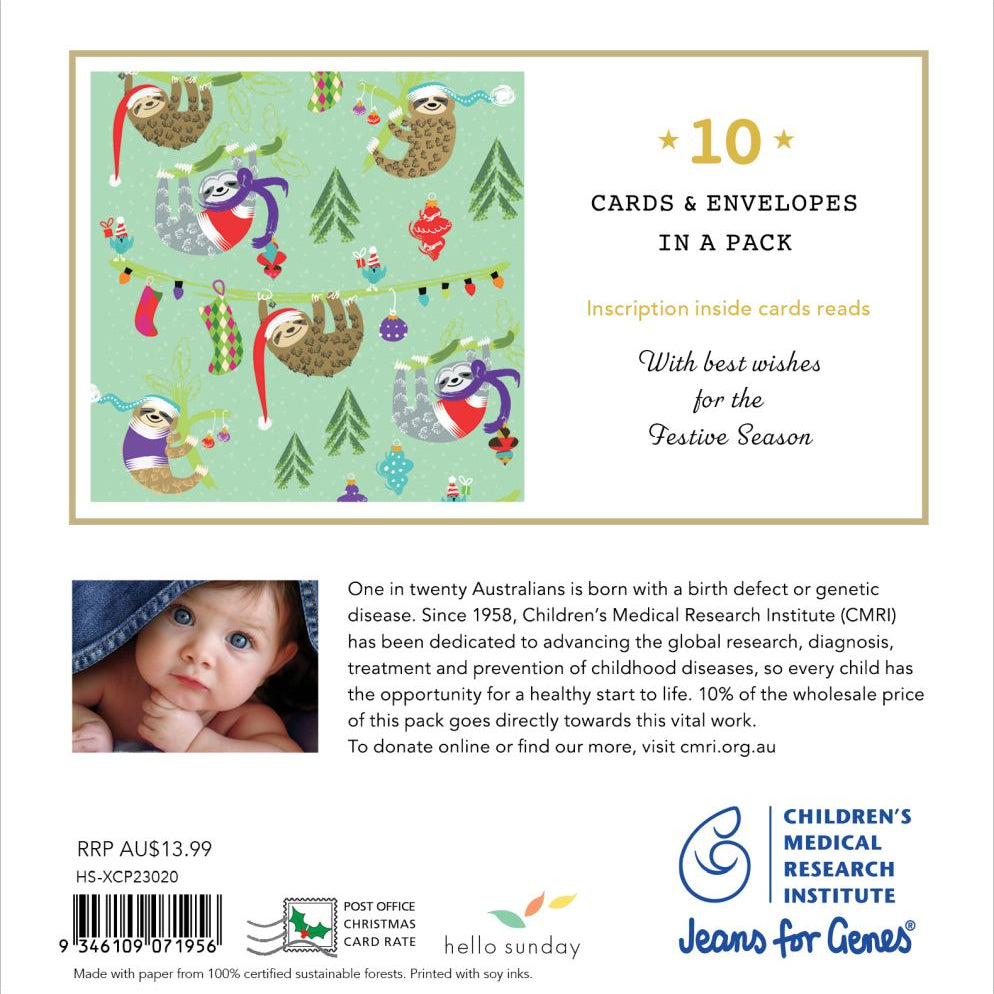 ★ 10 ★

CARDS & ENVELOPES
IN A PACK

Inscription inside cards reads

With best wishes
for the
Festive Season

One in twenty Australians is born with a birth defect or genetic disease. Since 1958, Children's Medical Research Institute (CMRI) has been dedicated to advancing the global research, diagnosis, treatment and prevention of childhood diseases, so every child has the opportunity for a healthy start to life. 10% of the wholesale price of this pack goes directly towards this vital work.
To donate online or find our more, visit cmri.org.au

RRP AU$13.99
HS-XCP23020

9 346109 071956

POST OFFICE
CHRISTMAS
CARD RATE

hello sunday

CHILDREN'S
MEDICAL
RESEARCH
INSTITUTE

Jeans for Genes®

Made with paper from 100% certified sustainable forests. Printed with soy inks.